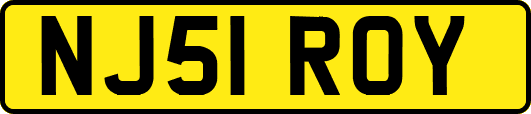 NJ51 ROY